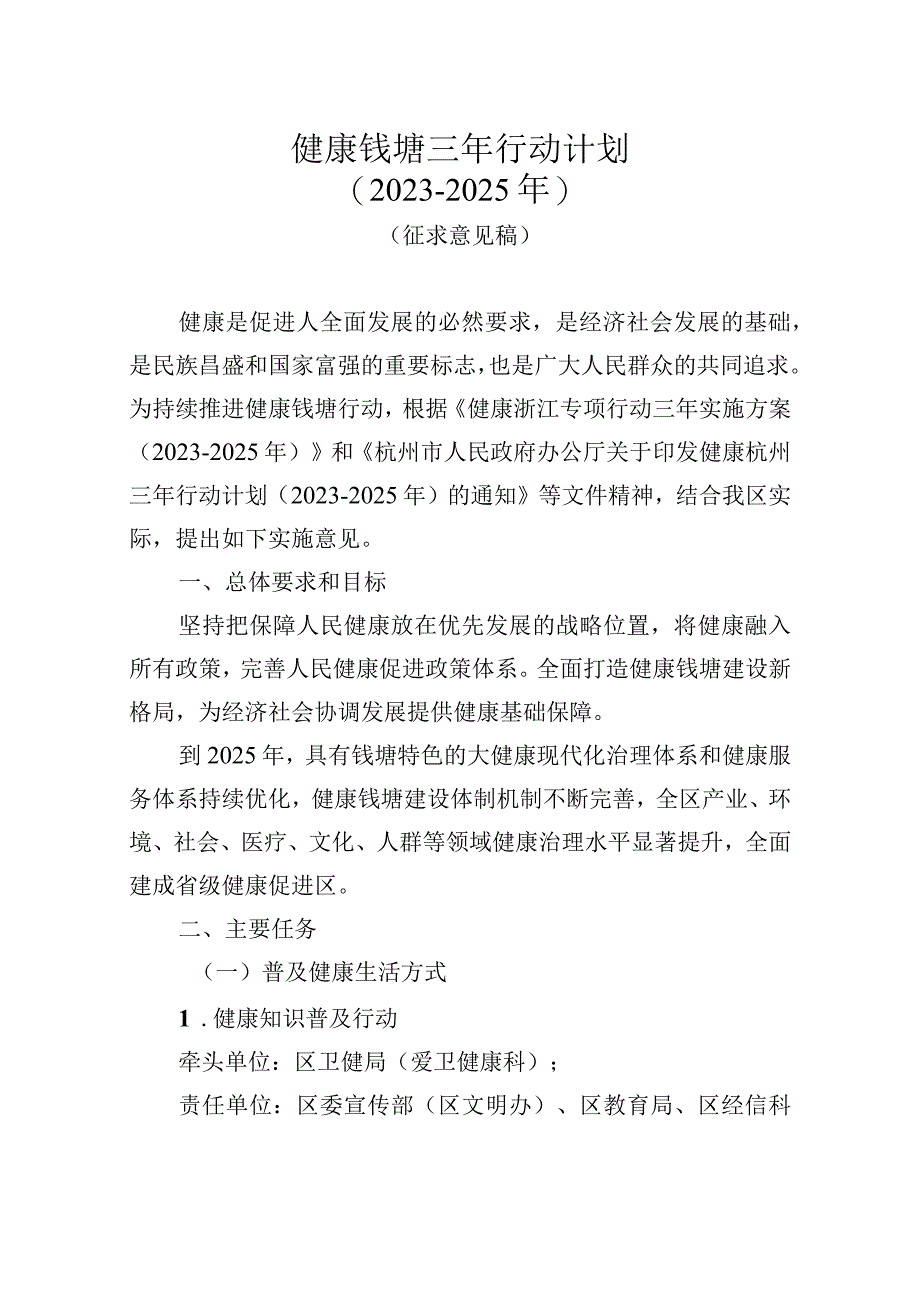 健康钱塘三年行动计划
（2023-2025年）
（征求意见稿）

健康是促进人全面发展的必然要求，是经济社会发展的基础，是民族昌盛和国家富强的重要标志，也是广大人民群众的共同追求。为持续推进健康钱塘行动，根据《健康浙江专项行动三年实施方案（2023-2025年）》和《杭州市人民政府办公厅关于印发健康杭州三年行动计划（2023-2025年）的通知》等文件精神，结合我区实际，提出如下实施意见。

一、总体要求和目标

坚持把保障人民健康放在优先发展的战略位置，将健康融入所有政策，完善人民健康促进政策体系。全面打造健康钱塘建设新格局，为经济社会协调发展提供健康基础保障。

到2025年，具有钱塘特色的大健康现代化治理体系和健康服务体系持续优化，健康钱塘建设体制机制不断完善，全区产业、环境、社会、医疗、文化、人群等领域健康治理水平显著提升，全面建成省级健康促进区。

二、主要任务

（一）普及健康生活方式

1．健康知识普及行动

牵头单位：区卫健局（爱卫健康科）；

责任单位：区委宣传部（区文明办）、区教育局、区经信科